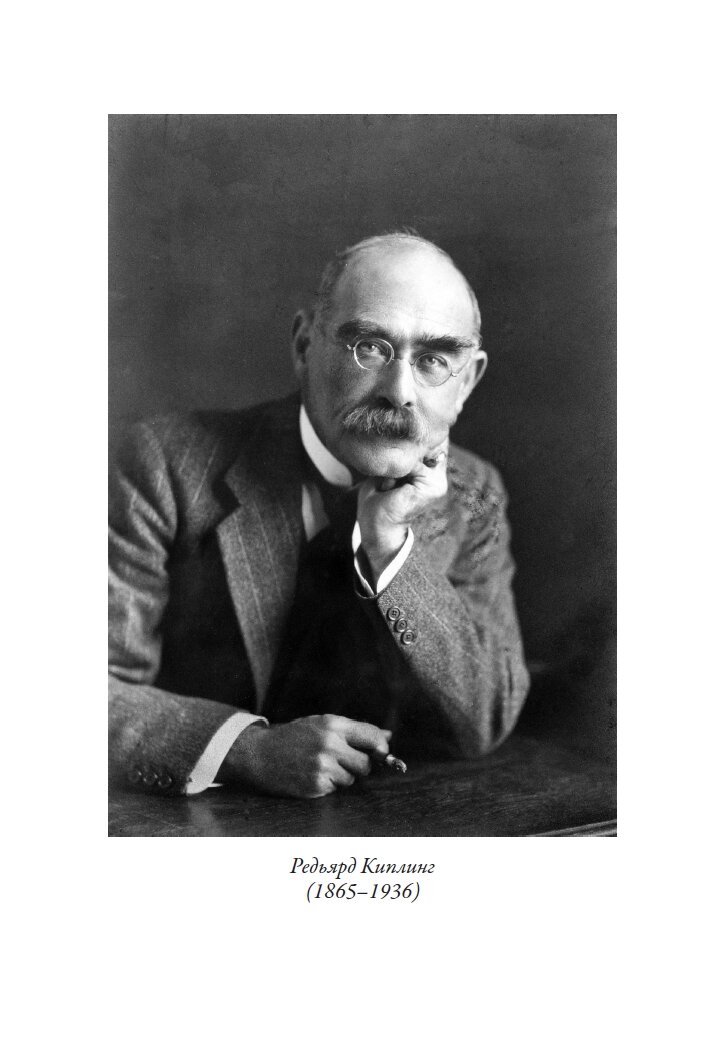 Редьярд Киплинг
(1865–1936)